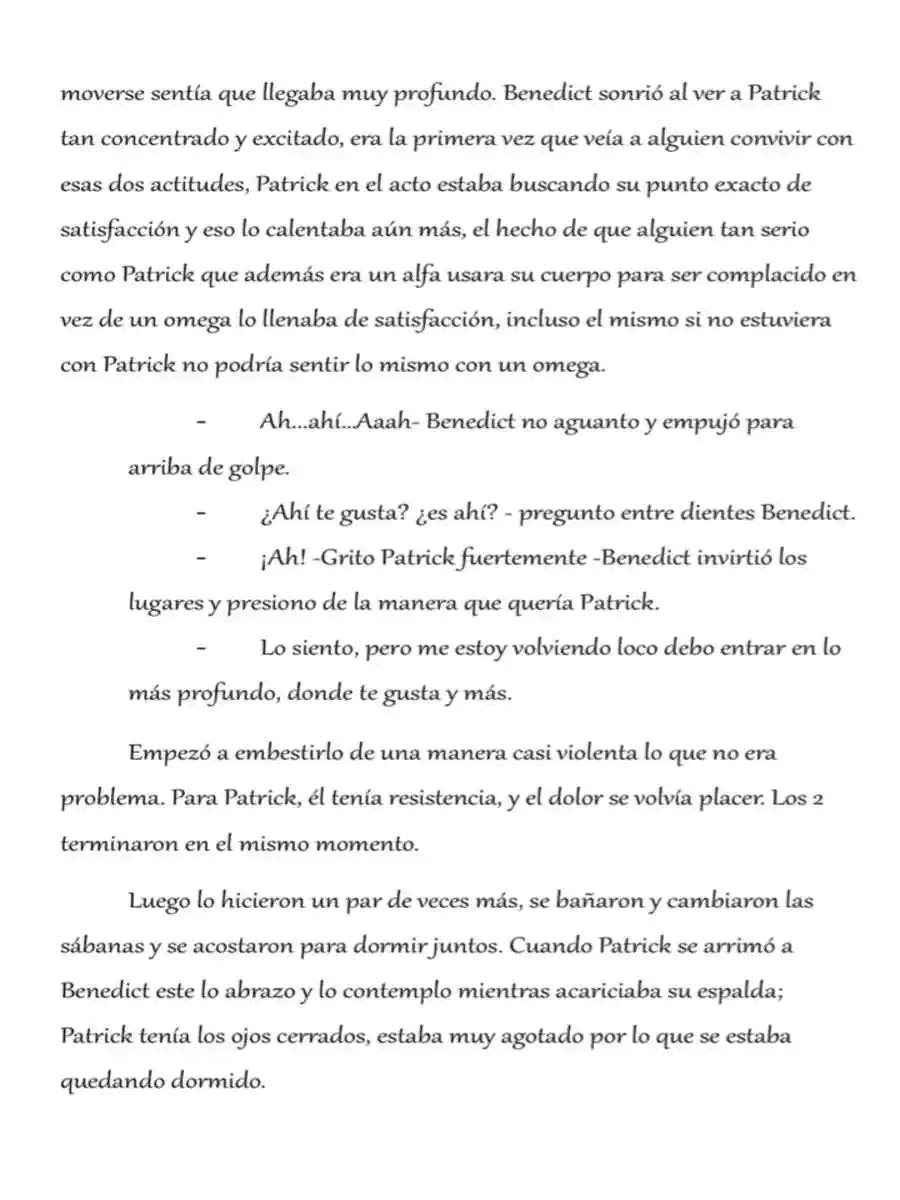 moverse sentía que llegaba muy profundo. Benedict sonrió al ver a Patrick tan concentrado y excitado, era la primera vez que veía a alguien convivir con esas dos actitudes, Patrick en el acto estaba buscando su punto exacto de satisfacción y eso lo calentaba aún más, el hecho de que alguien tan serio como Patrick que además era un alfa usara su cuerpo para ser complacido en vez de un omega lo llenaba de satisfacción, incluso el mismo si no estuviera con Patrick no podría sentir lo mismo con un omega.

- Ah...ahí...Aaah- Benedict no aguanto y empujó para arriba de golpe.

- ¿Ahí te gusta? ¿es ahí? - pregunto entre dientes Benedict.

- ¡Ah! -Grito Patrick fuertemente -Benedict invirtió los lugares y presiono de la manera que quería Patrick.

- Lo siento, pero me estoy volviendo loco debo entrar en lo más profundo, donde te gusta y más.

Empezó a embestirlo de una manera casi violenta lo que no era problema. Para Patrick, él tenía resistencia, y el dolor se volvía placer. Los 2 terminaron en el mismo momento.

Luego lo hicieron un par de veces más, se bañaron y cambiaron las sábanas y se acostaron para dormir juntos. Cuando Patrick se arrimó a Benedict este lo abrazo y lo contemplo mientras acariciaba su espalda; Patrick tenía los ojos cerrados, estaba muy agotado por lo que se estaba quedando dormido.